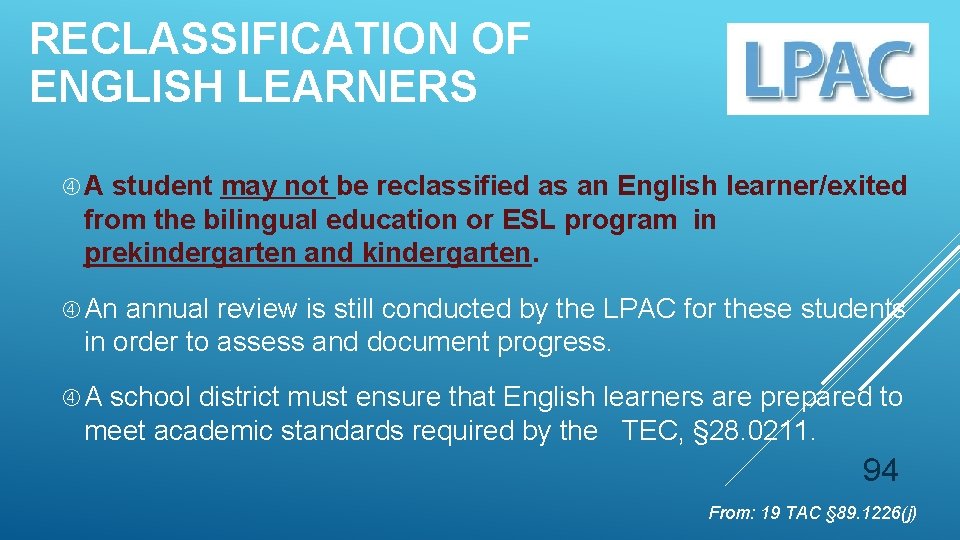 RECLASSIFICATION OF ENGLISH LEARNERS

LPAC

A student may not be reclassified as an English learner/exited from the bilingual education or ESL program in prekindergarten and kindergarten.

An annual review is still conducted by the LPAC for these students in order to assess and document progress.

A school district must ensure that English learners are prepared to meet academic standards required by the TEC, §28.0211.

94

From: 19 TAC §89.1226(j)